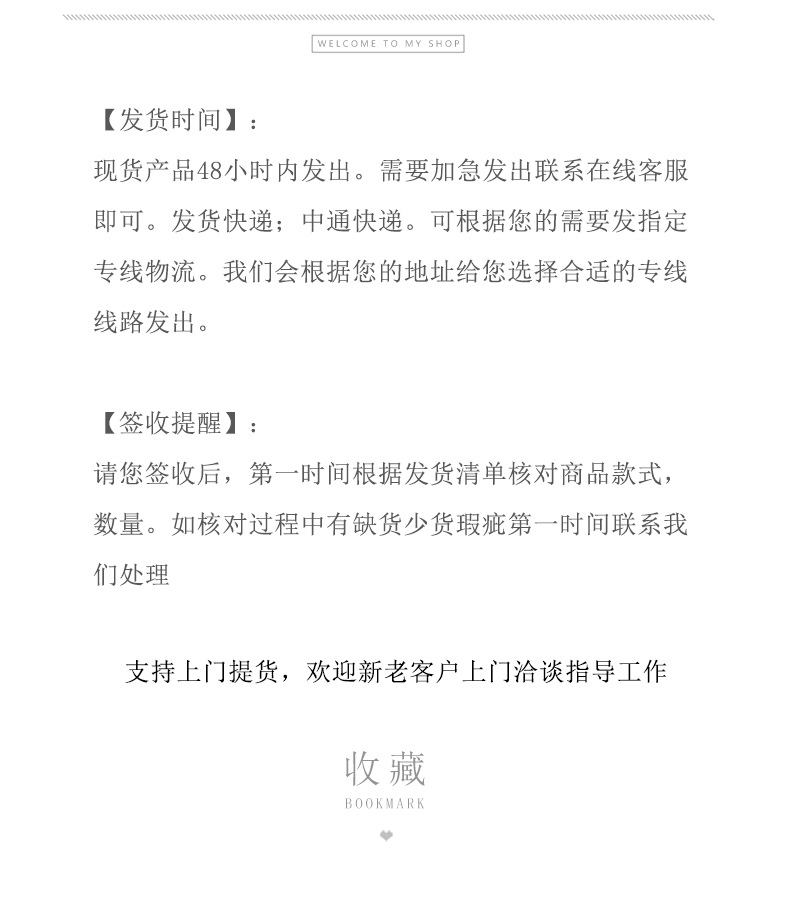 WELCOME TO MY SHOP

【发货时间】：
现货产品48小时内发出。需要加急发出联系在线客服即可。发货快递；中通快递。可根据您的需要发指定专线物流。我们会根据您的地址给您选择合适的专线线路发出。

【签收提醒】：
请您签收后，第一时间根据发货清单核对商品款式，数量。如核对过程中有缺货少货瑕疵第一时间联系我们处理

支持上门提货，欢迎新老客户上门洽谈指导工作

收藏
BOOKMARK